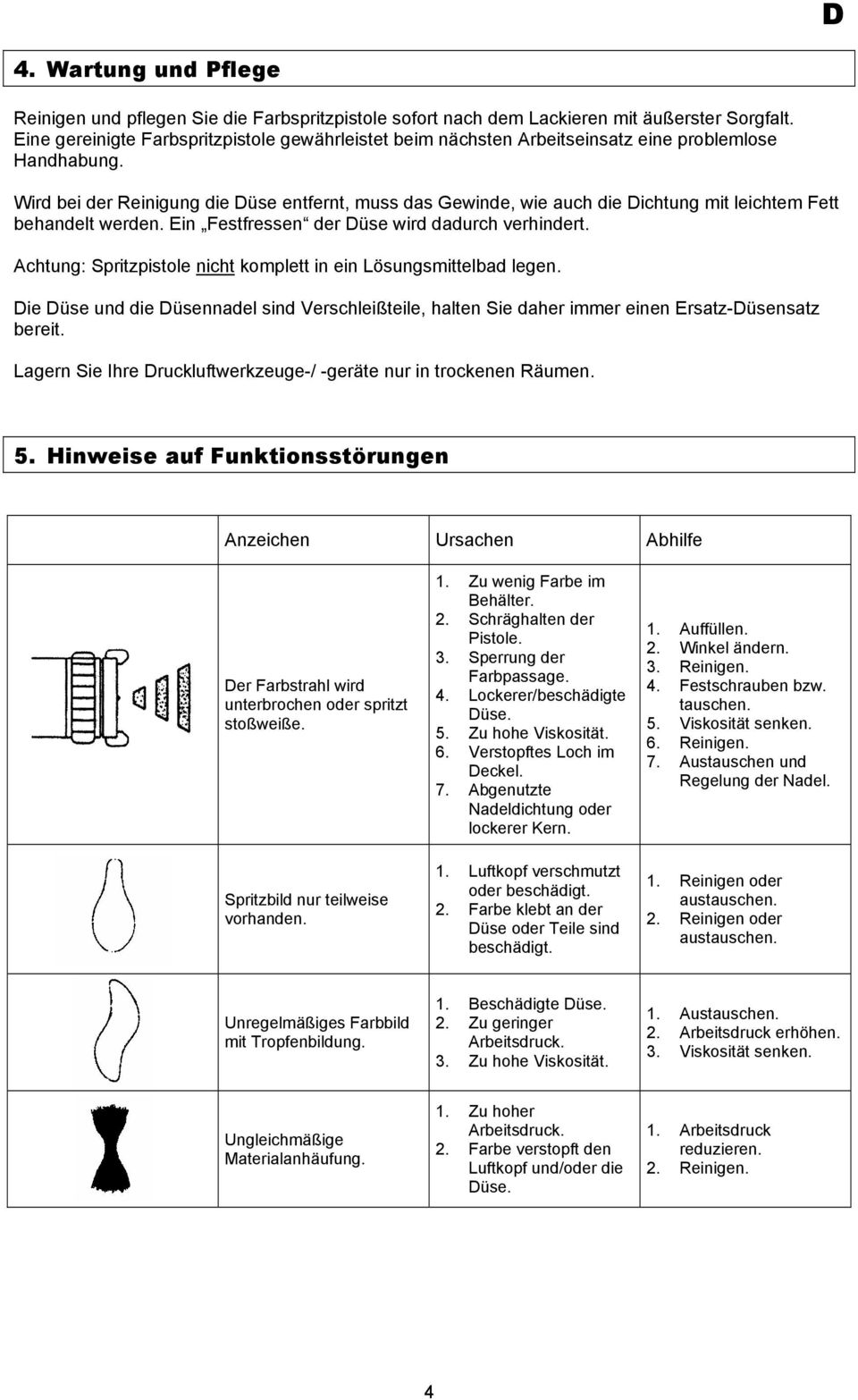 D

4. Wartung und Pflege

Reinigen und pflegen Sie die Farbspritzpistole sofort nach dem Lackieren mit äußerster Sorgfalt. Eine gereinigte Farbspritzpistole gewährleistet beim nächsten Arbeitseinsatz eine problemlose Handhabung.

Wird bei der Reinigung die Düse entfernt, muss das Gewinde, wie auch die Dichtung mit leichtem Fett behandelt werden. Ein „Festfressen“ der Düse wird dadurch verhindert.

Achtung: Spritzpistole nicht komplett in ein Lösungsmittelbad legen.

Die Düse und die Düsennadel sind Verschleißteile, halten Sie daher immer einen Ersatz-Düsensatz bereit.

Lagern Sie Ihre Druckluftwerkzeuge-/ -geräte nur in trockenen Räumen.

5. Hinweise auf Funktionsstörungen

| | Anzeichen | Ursachen | Abhilfe |
|---|---|---|---|
| | Der Farbstrahl wird unterbrochen oder spritzt stoßweiße. | 1. Zu wenig Farbe im Behälter. 2. Schräghalten der Pistole. 3. Sperrung der Farbpassage. 4. Lockerer/beschädigte Düse. 5. Zu hohe Viskosität. 6. Verstopftes Loch im Deckel. 7. Abgenutzte Nadeldichtung oder lockerer Kern. | 1. Auffüllen. 2. Winkel ändern. 3. Reinigen. 4. Festschrauben bzw. tauschen. 5. Viskosität senken. 6. Reinigen. 7. Austauschen und Regelung der Nadel. |
| | Spritzbild nur teilweise vorhanden. | 1. Luftkopf verschmutzt oder beschädigt. 2. Farbe klebt an der Düse oder Teile sind beschädigt. | 1. Reinigen oder austauschen. 2. Reinigen oder austauschen. |
| | Unregelmäßiges Farbbild mit Tropfenbildung. | 1. Beschädigte Düse. 2. Zu geringer Arbeitsdruck. 3. Zu hohe Viskosität. | 1. Austauschen. 2. Arbeitsdruck erhöhen. 3. Viskosität senken. |
| | Ungleichmäßige Materialanhäufung. | 1. Zu hoher Arbeitsdruck. 2. Farbe verstopft den Luftkopf und/oder die Düse. | 1. Arbeitsdruck reduzieren. 2. Reinigen. |

4